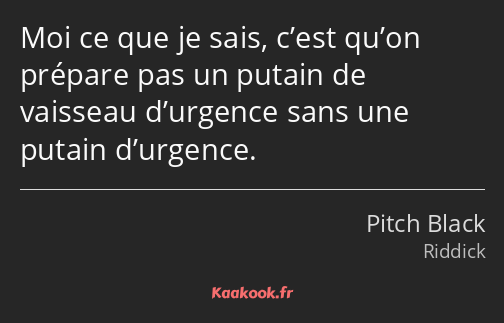 Moi ce que je sais, c’est qu’on prépare pas un putain de vaisseau d’urgence sans une putain d’urgence.

Pitch Black
Riddick

Kaakook.fr